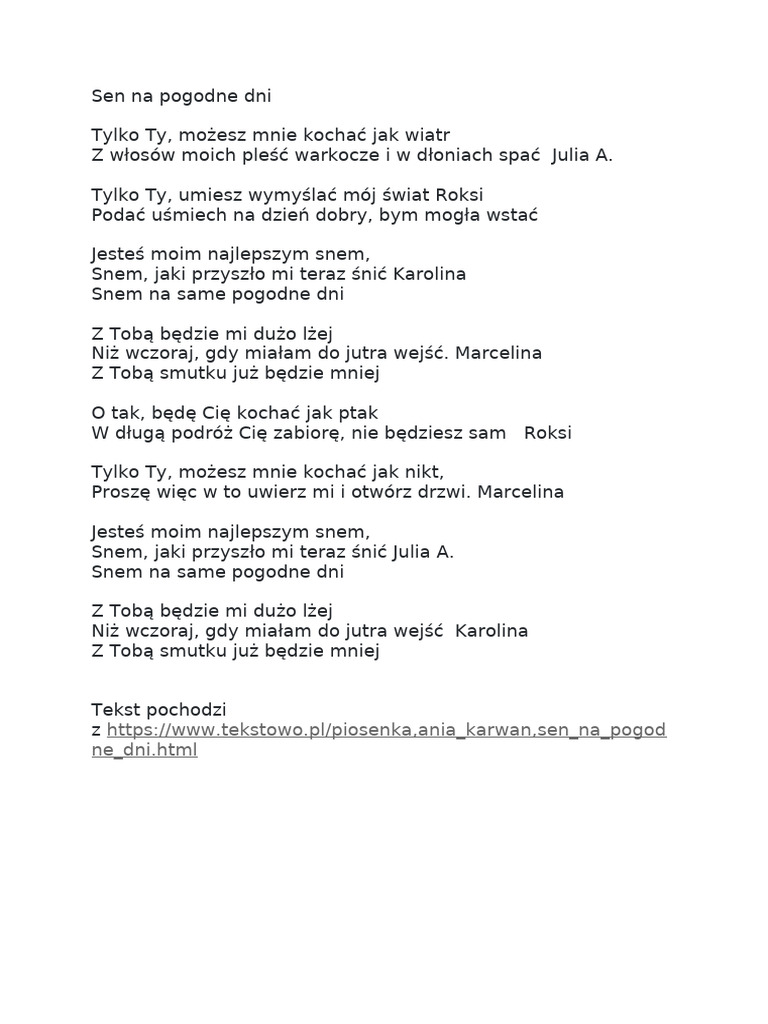 Sen na pogodne dni

Tylko Ty, możesz mnie kochać jak wiatr
Z włosów moich pleść warkocze i w dłoniach spać  Julia A.

Tylko Ty, umiesz wymyślać mój świat Roksi
Podać uśmiech na dzień dobry, bym mogła wstać

Jesteś moim najlepszym snem,
Snem, jaki przyszło mi teraz śnić Karolina
Snem na same pogodne dni

Z Tobą będzie mi dużo lżej
Niż wczoraj, gdy miałam do jutra wejść. Marcelina
Z Tobą smutku już będzie mniej

O tak, będę Cię kochać jak ptak
W długą podróż Cię zabiorę, nie będziesz sam   Roksi

Tylko Ty, możesz mnie kochać jak nikt,
Proszę więc w to uwierz mi i otwórz drzwi. Marcelina

Jesteś moim najlepszym snem,
Snem, jaki przyszło mi teraz śnić Julia A.
Snem na same pogodne dni

Z Tobą będzie mi dużo lżej
Niż wczoraj, gdy miałam do jutra wejść  Karolina
Z Tobą smutku już będzie mniej

Tekst pochodzi
z https://www.tekstowo.pl/piosenka,ania_karwan,sen_na_pogodne_dni.html